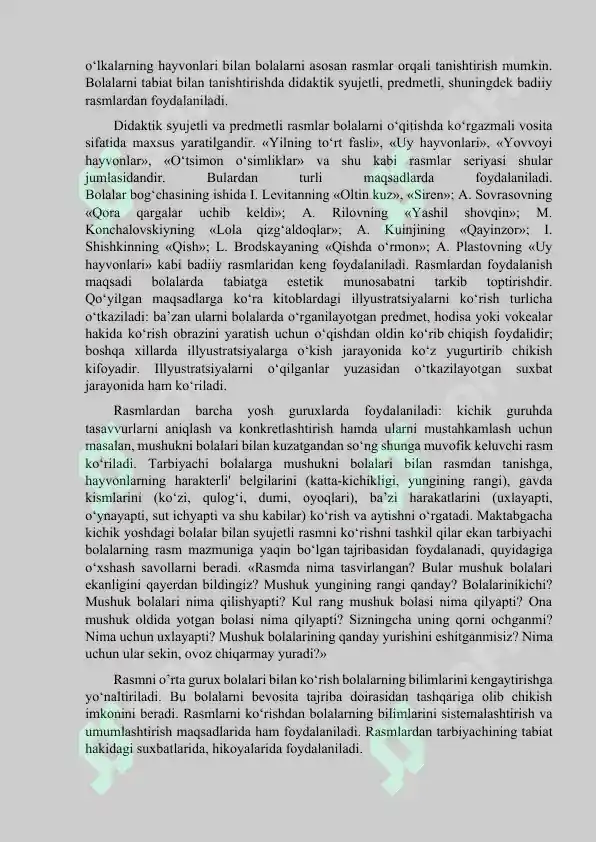 o'lkalarning hayvonlari bilan bolalarni asosan rasmlar orqali tanishtirish mumkin. Bolalarni tabiat bilan tanishtirishda didaktik syujetli, predmetli, shuningdek badiiy rasmlardan foydalaniladi.

Didaktik syujetli va predmetli rasmlar bolalarni o'qitishda ko'rgazmali vosita sifatida maxsus yaratilgandir. «Yilning to'rt fasli», «Uy hayvonlari», «Yovvoyi hayvonlar», «O'tsimon o'simliklar» va shu kabi rasmlar seriyasi shular jumlasidandir. Bulardan turli maqsadlarda foydalaniladi. Bolalar bog'chasining ishida I. Levitanning «Oltin kuz», «Siren»; A. Sovrasovning «Qora qargalar uchib keldi»; A. Rilovning «Yashil shovqin»; M. Konchalovskiyning «Lola qizg'aldoqlar»; A. Kuinjining «Qayinzor»; I. Shishkinning «Qish»; L. Brodskayaning «Qishda o'rmon»; A. Plastovning «Uy hayvonlari» kabi badiiy rasmlaridan keng foydalaniladi. Rasmlardan foydalanish maqsadi bolalarda tabiatga estetik munosabatni tarkib toptirishdir. Qo'yilgan maqsadlarga ko'ra kitoblardagi illyustratsiyalarni ko'rish turlicha o'tkaziladi: ba'zan ularni bolalarda o'rganilayotgan predmet, hodisa yoki vokealar hakida ko'rish obrazini yaratish uchun o'qishdan oldin ko'rib chiqish foydalidir; boshqa xillarda illyustratsiyalarga o'kish jarayonida ko'z yugurtirib chikish kifoyadir. Illyustratsiyalarni o'qilganlar yuzasidan o'tkazilayotgan suxbat jarayonida ham ko'riladi.

Rasmlardan barcha yosh guruxlarda foydalaniladi: kichik guruhda tasavvurlarni aniqlash va konkretlashtirish hamda ularni mustahkamlash uchun masalan, mushukni bolalari bilan kuzatgandan so'ng shunga muvofik keluvchi rasm ko'riladi. Tarbiyachi bolalarga mushukni bolalari bilan rasmdan tanishga, hayvonlarning harakterli' belgilarini (katta-kichikligi, yungining rangi), gavda kismlarini (ko'zi, qulog'i, dumi, oyoqlari), ba'zi harakatlarini (uxlayapti, o'ynayapti, sut ichyapti va shu kabilar) ko'rish va aytishni o'rgatadi. Maktabgacha kichik yoshdagi bolalar bilan syujetli rasmni ko'rishni tashkil qilar ekan tarbiyachi bolalarning rasm mazmuniga yaqin bo'lgan tajribasidan foydalanadi, quyidagiga o'xshash savollarni beradi. «Rasmda nima tasvirlangan? Bular mushuk bolalari ekanligini qayerdan bildingiz? Mushuk yungining rangi qanday? Bolalarinikichi? Mushuk bolalari nima qilishyapti? Kul rang mushuk bolasi nima qilyapti? Ona mushuk oldida yotgan bolasi nima qilyapti? Sizningcha uning qorni ochganmi? Nima uchun uxlayapti? Mushuk bolalarining qanday yurishini eshitganmisiz? Nima uchun ular sekin, ovoz chiqarmay yuradi?»

Rasmni o'rta gurux bolalari bilan ko'rish bolalarning bilimlarini kengaytirishga yo'naltiriladi. Bu bolalarni bevosita tajriba doirasidan tashqariga olib chikish imkonini beradi. Rasmlarni ko'rishdan bolalarning bilimlarini sistemalashtirish va umumlashtirish maqsadlarida ham foydalaniladi. Rasmlardan tarbiyachining tabiat hakidagi suxbatlarida, hikoyalarida foydalaniladi.